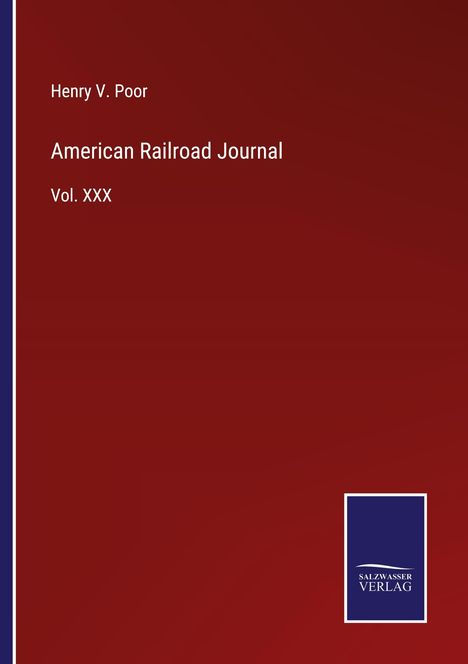 Henry V. Poor

American Railroad Journal

Vol. XXX

SALZWASSER
VERLAG